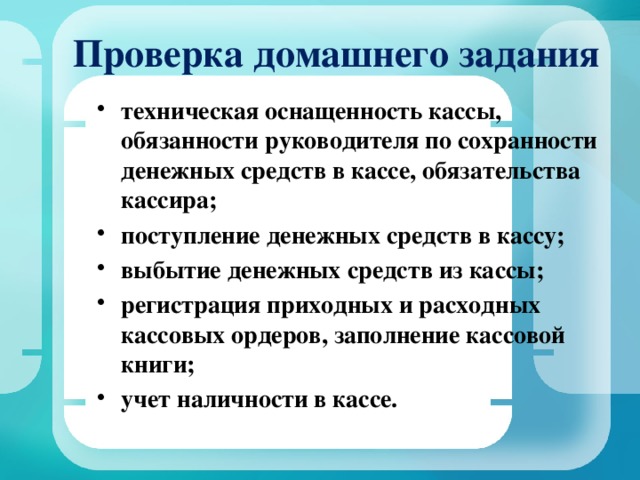 Проверка домашнего задания

• техническая оснащенность кассы, обязанности руководителя по сохранности денежных средств в кассе, обязательства кассира;
• поступление денежных средств в кассу;
• выбытие денежных средств из кассы;
• регистрация приходных и расходных кассовых ордеров, заполнение кассовой книги;
• учет наличности в кассе.